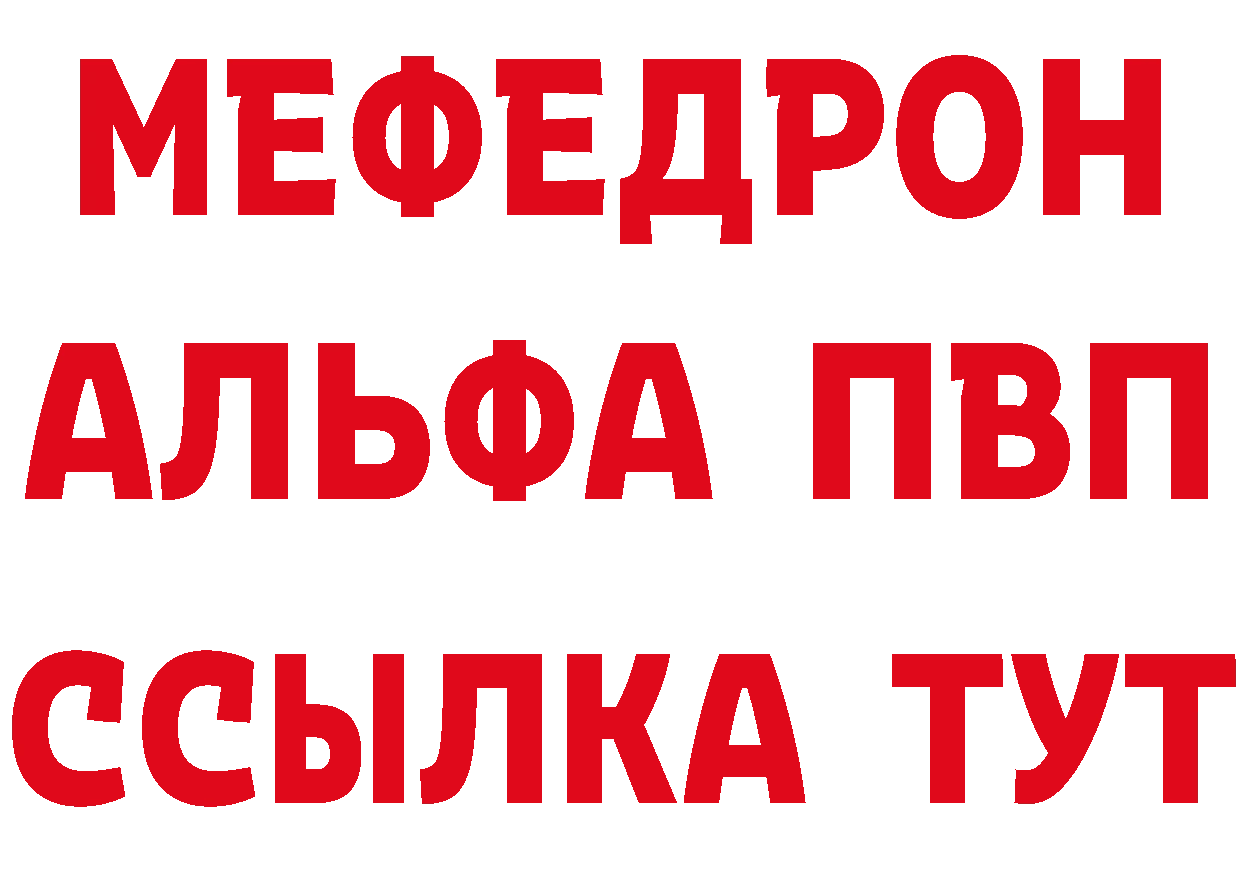 МЕФЕДРОН
АЛЬФА ПВП
ССЫЛКА ТУТ